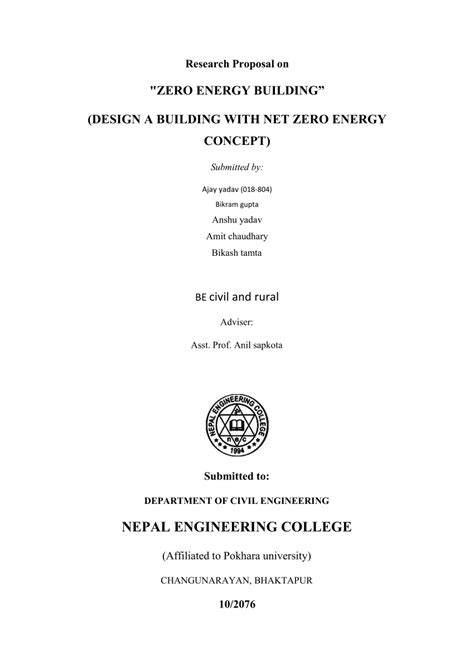 Research Proposal on

"ZERO ENERGY BUILDING"

(DESIGN A BUILDING WITH NET ZERO ENERGY CONCEPT)

Submitted by:

Ajay yadav (018-804)

Bikram gupta

Anshu yadav

Amit chaudhary

Bikash tamta

BE civil and rural

Adviser:

Asst. Prof. Anil sapkota

NEPAL ENGINEERING COLLEGE

1994

Submitted to:

DEPARTMENT OF CIVIL ENGINEERING

NEPAL ENGINEERING COLLEGE

(Affiliated to Pokhara university)

CHANGUNARAYAN, BHAKTAPUR

10/2076